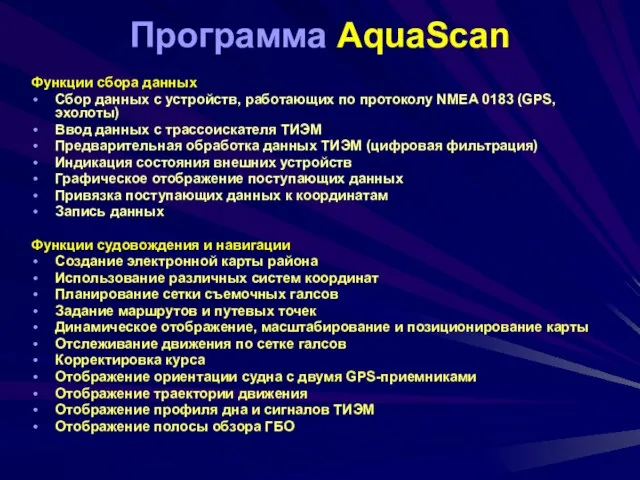 Программа AquaScan

Функции сбора данных
• Сбор данных с устройств, работающих по протоколу NMEA 0183 (GPS, эхолоты)
• Ввод данных с трассоискателя ТИЭМ
• Предварительная обработка данных ТИЭМ (цифровая фильтрация)
• Индикация состояния внешних устройств
• Графическое отображение поступающих данных
• Привязка поступающих данных к координатам
• Запись данных

Функции судовождения и навигации
• Создание электронной карты района
• Использование различных систем координат
• Планирование сетки съемочных галсов
• Задание маршрутов и путевых точек
• Динамическое отображение, масштабирование и позиционирование карты
• Отслеживание движения по сетке галсов
• Корректировка курса
• Отображение ориентации судна с двумя GPS-приемниками
• Отображение траектории движения
• Отображение профиля дна и сигналов ТИЭМ
• Отображение полосы обзора ГБО